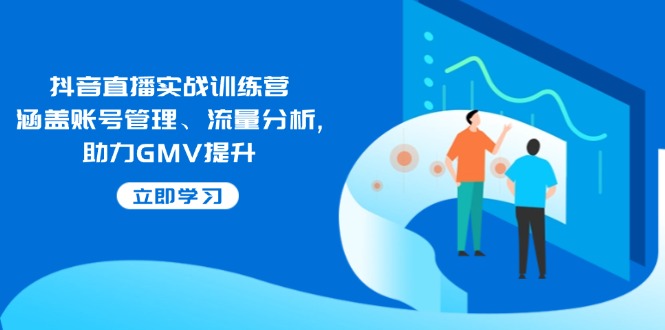 抖音直播实战训练营
涵盖账号管理、流量分析,
助力GMV提升

立即学习